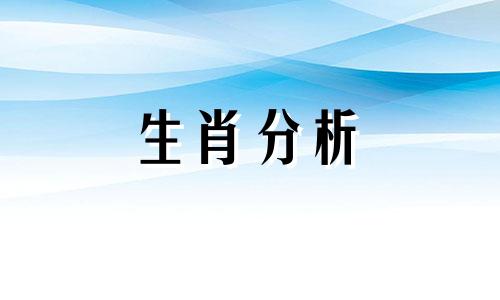 生肖分析